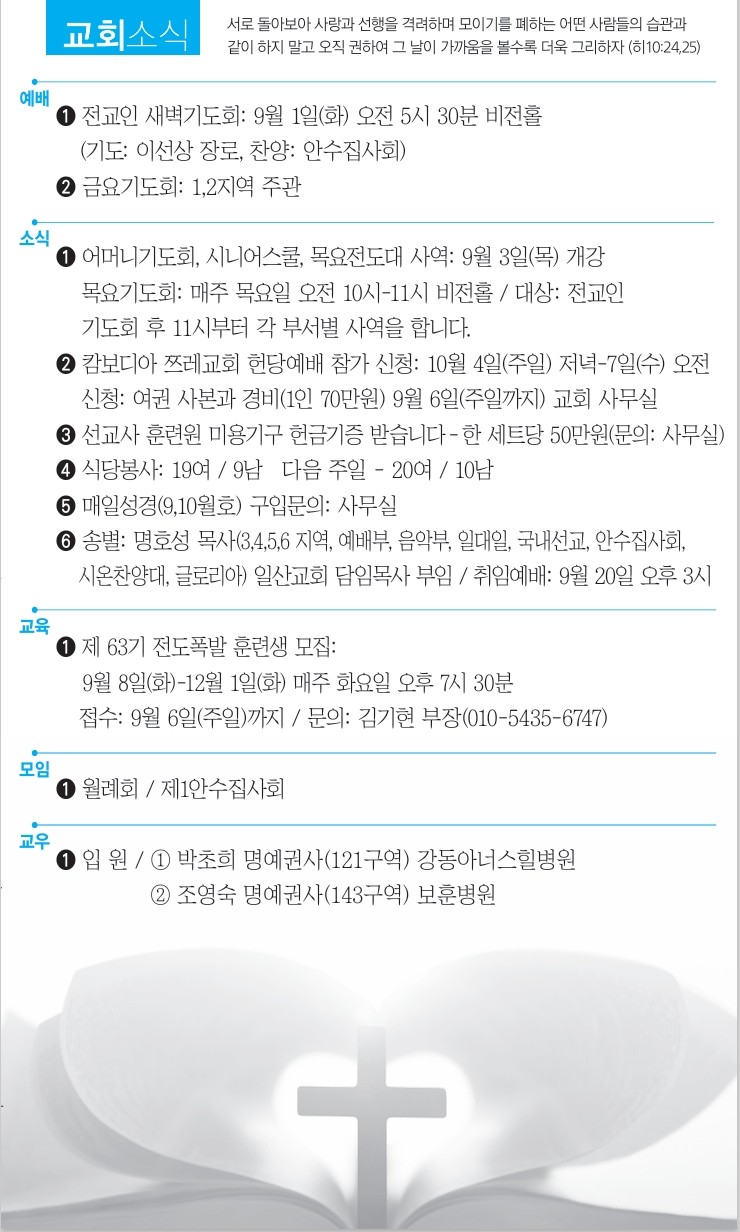 교회소식

서로 돌아보아 사랑과 선행을 격려하며 모이기를 폐하는 어떤 사람들의 습관과 같이 하지 말고 오직 권하여 그 날이 가까움을 볼수록 더욱 그리하자 (히10:24,25)

예배
❶ 전교인 새벽기도회: 9월 1일(화) 오전 5시 30분 비전홀 (기도: 이선상 장로, 찬양: 안수집사회)
❷ 금요기도회: 1,2지역 주관

소식
❶ 어머니기도회, 시니어스쿨, 목요전도대 사역: 9월 3일(목) 개강
목요기도회: 매주 목요일 오전 10시-11시 비전홀 / 대상: 전교인
기도회 후 11시부터 각 부서별 사역을 합니다.
❷ 캄보디아 쯔레교회 헌당예배 참가 신청: 10월 4일(주일) 저녁-7일(수) 오전
신청: 여권 사본과 경비(1인 70만원) 9월 6일(주일까지) 교회 사무실
❸ 선교사 훈련원 미용기구 헌금기증 받습니다 - 한 세트당 50만원(문의: 사무실)
❹ 식당봉사: 19여 / 9남 다음 주일 - 20여 / 10남
❺ 매일성경(9,10월호) 구입문의: 사무실
❻ 송별: 명호성 목사(3,4,5,6 지역, 예배부, 음악부, 일대일, 국내선교, 안수집사회, 시온찬양대, 글로리아) 일산교회 담임목사 부임 / 취임예배: 9월 20일 오후 3시

교육
❶ 제 63기 전도폭발 훈련생 모집:
9월 8일(화)-12월 1일(화) 매주 화요일 오후 7시 30분
접수: 9월 6일(주일)까지 / 문의: 김기현 부장(010-5435-6747)

모임
❶ 월례회 / 제1안수집사회

교우
❶ 입 원 / ① 박초희 명예권사(121구역) 강동아너스힐병원
② 조영숙 명예권사(143구역) 보훈병원